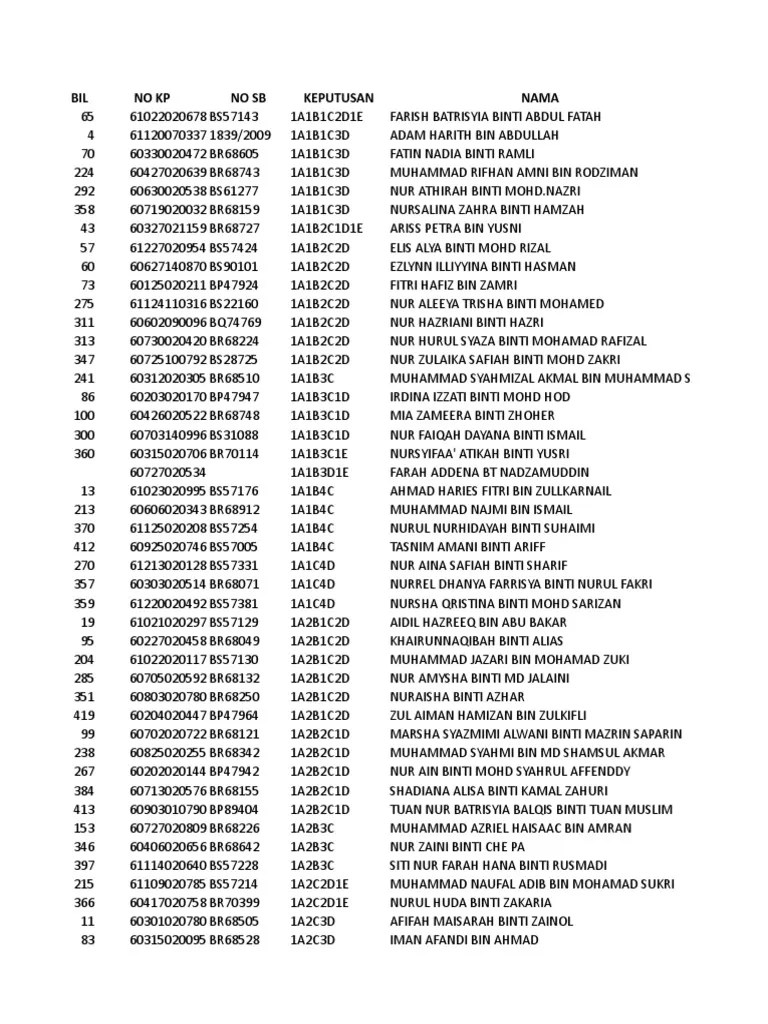 | BIL | NO KP | NO SB | KEPUTUSAN | NAMA |
|---|---|---|---|---|
| 65 | 61022020678 | BS57143 | 1A1B1C2D1E | FARISH BATRISYIA BINTI ABDUL FATAH |
| 4 | 61120070337 | 1839/2009 | 1A1B1C3D | ADAM HARITH BIN ABDULLAH |
| 70 | 60330020472 | BR68605 | 1A1B1C3D | FATIN NADIA BINTI RAMLI |
| 224 | 60427020639 | BR68743 | 1A1B1C3D | MUHAMMAD RIFHAN AMNI BIN RODZIMAN |
| 292 | 60630020538 | BS61277 | 1A1B1C3D | NUR ATHIRAH BINTI MOHD.NAZRI |
| 358 | 60719020032 | BR68159 | 1A1B1C3D | NURSALINA ZAHRA BINTI HAMZAH |
| 43 | 60327021159 | BR68727 | 1A1B2C1D1E | ARISS PETRA BIN YUSNI |
| 57 | 61227020954 | BS57424 | 1A1B2C2D | ELIS ALYA BINTI MOHD RIZAL |
| 60 | 60627140870 | BS90101 | 1A1B2C2D | EZLYNN ILLIYYINA BINTI HASMAN |
| 73 | 60125020211 | BP47924 | 1A1B2C2D | FITRI HAFIZ BIN ZAMRI |
| 275 | 61124110316 | BS22160 | 1A1B2C2D | NUR ALEEYA TRISHA BINTI MOHAMED |
| 311 | 60602090096 | BQ74769 | 1A1B2C2D | NUR HAZRIANI BINTI HAZRI |
| 313 | 60730020420 | BR68224 | 1A1B2C2D | NUR HURUL SYAZA BINTI MOHAMAD RAFIZAL |
| 347 | 60725100792 | BS28725 | 1A1B2C2D | NUR ZULAIKA SAFIAH BINTI MOHD ZAKRI |
| 241 | 60312020305 | BR68510 | 1A1B3C | MUHAMMAD SYAHMIZAL AKMAL BIN MUHAMMAD S |
| 86 | 60203020170 | BP47947 | 1A1B3C1D | IRDINA IZZATI BINTI MOHD HOD |
| 100 | 60426020522 | BR68748 | 1A1B3C1D | MIA ZAMEERA BINTI ZHOHER |
| 300 | 60703140996 | BS31088 | 1A1B3C1D | NUR FAIQAH DAYANA BINTI ISMAIL |
| 360 | 60315020706 | BR70114 | 1A1B3C1E | NURSYIFAA' ATIKAH BINTI YUSRI |
|  | 60727020534 |  | 1A1B3D1E | FARAH ADDENA BT NADZAMUDDIN |
| 13 | 61023020995 | BS57176 | 1A1B4C | AHMAD HARIES FITRI BIN ZULLKARNAIL |
| 213 | 60606020343 | BR68912 | 1A1B4C | MUHAMMAD NAJMI BIN ISMAIL |
| 370 | 61125020208 | BS57254 | 1A1B4C | NURUL NURHIDAYAH BINTI SUHAIMI |
| 412 | 60925020746 | BS57005 | 1A1B4C | TASNIM AMANI BINTI ARIFF |
| 270 | 61213020128 | BS57331 | 1A1C4D | NUR AINA SAFIAH BINTI SHARIF |
| 357 | 60303020514 | BR68071 | 1A1C4D | NURREL DHANYA FARRISYA BINTI NURUL FAKRI |
| 359 | 61220020492 | BS57381 | 1A1C4D | NURSHA QRISTINA BINTI MOHD SARIZAN |
| 19 | 61021020297 | BS57129 | 1A2B1C2D | AIDIL HAZREEQ BIN ABU BAKAR |
| 95 | 60227020458 | BR68049 | 1A2B1C2D | KHAIRUNNAQIBAH BINTI ALIAS |
| 204 | 61022020117 | BS57130 | 1A2B1C2D | MUHAMMAD JAZARI BIN MOHAMAD ZUKI |
| 285 | 60705020592 | BR68132 | 1A2B1C2D | NUR AMYSHA BINTI MD JALAINI |
| 351 | 60803020780 | BR68250 | 1A2B1C2D | NURAISHA BINTI AZHAR |
| 419 | 60204020447 | BP47964 | 1A2B1C2D | ZUL AIMAN HAMIZAN BIN ZULKIFLI |
| 99 | 60702020722 | BR68121 | 1A2B2C1D | MARSHA SYAZMIMI ALWANI BINTI MAZRIN SAPARIN |
| 238 | 60825020255 | BR68342 | 1A2B2C1D | MUHAMMAD SYAHMI BIN MD SHAMSUL AKMAR |
| 267 | 60202020144 | BP47942 | 1A2B2C1D | NUR AIN BINTI MOHD SYAHRUL AFFENDDY |
| 384 | 60713020576 | BR68155 | 1A2B2C1D | SHADIANA ALISA BINTI KAMAL ZAHURI |
| 413 | 60903010790 | BP89404 | 1A2B2C1D | TUAN NUR BATRISYIA BALQIS BINTI TUAN MUSLIM |
| 153 | 60727020809 | BR68226 | 1A2B3C | MUHAMMAD AZRIEL HAISAAC BIN AMRAN |
| 346 | 60406020656 | BR68642 | 1A2B3C | NUR ZAINI BINTI CHE PA |
| 397 | 61114020640 | BS57228 | 1A2B3C | SITI NUR FARAH HANA BINTI RUSMADI |
| 215 | 61109020785 | BS57214 | 1A2C2D1E | MUHAMMAD NAUFAL ADIB BIN MOHAMAD SUKRI |
| 366 | 60417020758 | BR70399 | 1A2C2D1E | NURUL HUDA BINTI ZAKARIA |
| 11 | 60301020780 | BR68505 | 1A2C3D | AFIFAH MAISARAH BINTI ZAINOL |
| 83 | 60315020095 | BR68528 | 1A2C3D | IMAN AFANDI BIN AHMAD |